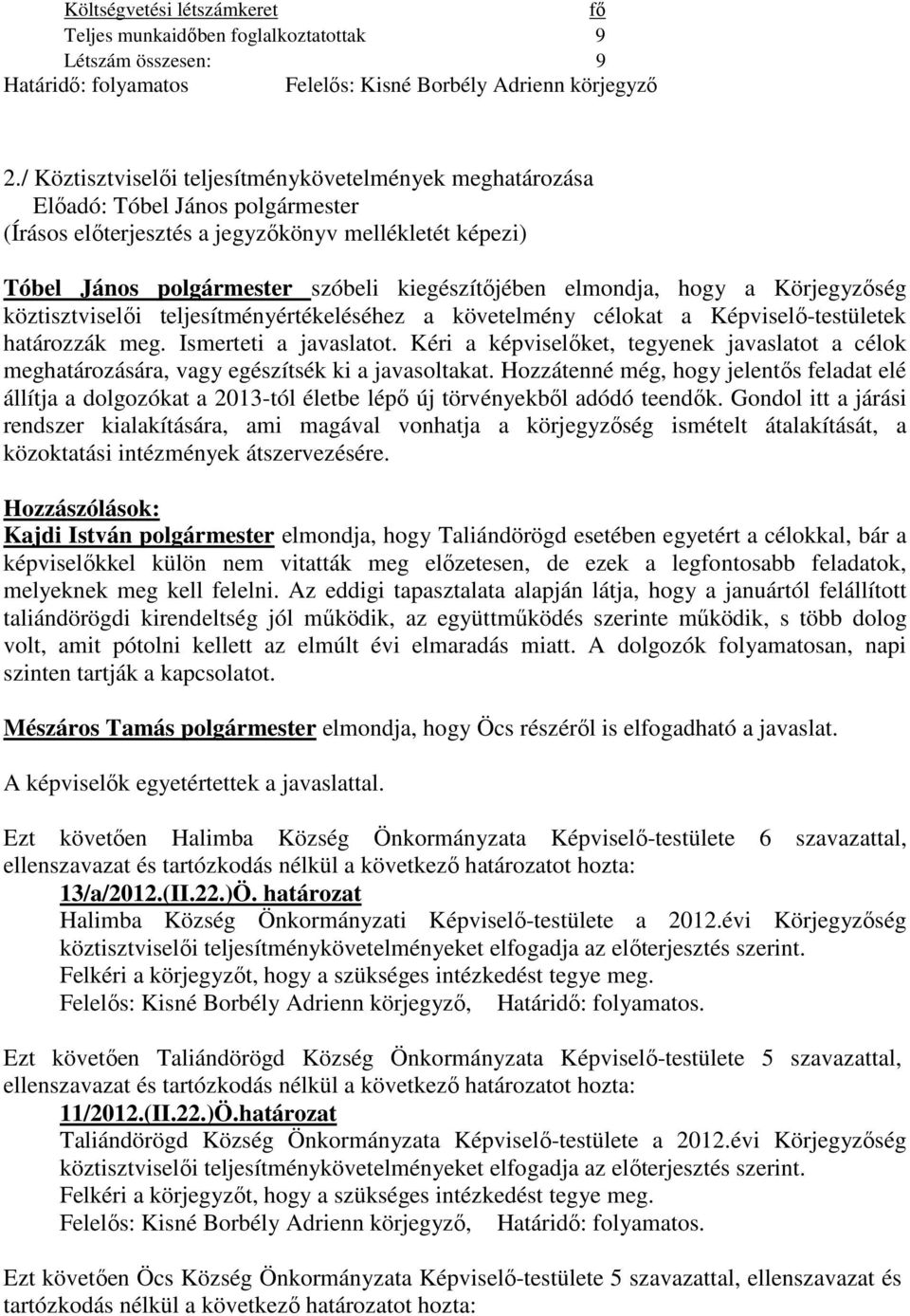 Költségvetési létszámkeret fő
Teljes munkaidőben foglalkoztatottak 9
Létszám összesen: 9
Határidő: folyamatos Felelős: Kisné Borbély Adrienn körjegyző

2./ Köztisztviselői teljesítménykövetelmények meghatározása
Előadó: Tóbel János polgármester
(Írásos előterjesztés a jegyzőkönyv mellékletét képezi)

Tóbel János polgármester szóbeli kiegészítőjében elmondja, hogy a Körjegyzőség köztisztviselői teljesítményértékeléséhez a követelmény célokat a Képviselő-testületek határozzák meg. Ismerteti a javaslatot. Kéri a képviselőket, tegyenek javaslatot a célok meghatározására, vagy egészítsék ki a javasoltakat. Hozzátenné még, hogy jelentős feladat elé állítja a dolgozókat a 2013-tól életbe lépő új törvényekből adódó teendők. Gondol itt a járási rendszer kialakítására, ami magával vonhatja a körjegyzőség ismételt átalakítását, a közoktatási intézmények átszervezésére.

Hozzászólások:
Kajdi István polgármester elmondja, hogy Taliándörögd esetében egyetért a célokkal, bár a képviselőkkel külön nem vitatták meg előzetesen, de ezek a legfontosabb feladatok, melyeknek meg kell felelni. Az eddigi tapasztalata alapján látja, hogy a januártól felállított taliándörögdi kirendeltség jól működik, az együttműködés szerinte működik, s több dolog volt, amit pótolni kellett az elmúlt évi elmaradás miatt. A dolgozók folyamatosan, napi szinten tartják a kapcsolatot.

Mészáros Tamás polgármester elmondja, hogy Öcs részéről is elfogadható a javaslat.

A képviselők egyetértettek a javaslattal.

Ezt követően Halimba Község Önkormányzata Képviselő-testülete 6 szavazattal, ellenszavazat és tartózkodás nélkül a következő határozatot hozta:
13/a/2012.(II.22.)Ö. határozat
Halimba Község Önkormányzati Képviselő-testülete a 2012.évi Körjegyzőség köztisztviselői teljesítménykövetelményeket elfogadja az előterjesztés szerint.
Felkéri a körjegyzőt, hogy a szükséges intézkedést tegye meg.
Felelős: Kisné Borbély Adrienn körjegyző, Határidő: folyamatos.

Ezt követően Taliándörögd Község Önkormányzata Képviselő-testülete 5 szavazattal, ellenszavazat és tartózkodás nélkül a következő határozatot hozta:
11/2012.(II.22.)Ö.határozat
Taliándörögd Község Önkormányzata Képviselő-testülete a 2012.évi Körjegyzőség köztisztviselői teljesítménykövetelményeket elfogadja az előterjesztés szerint.
Felkéri a körjegyzőt, hogy a szükséges intézkedést tegye meg.
Felelős: Kisné Borbély Adrienn körjegyző, Határidő: folyamatos.

Ezt követően Öcs Község Önkormányzata Képviselő-testülete 5 szavazattal, ellenszavazat és tartózkodás nélkül a következő határozatot hozta: